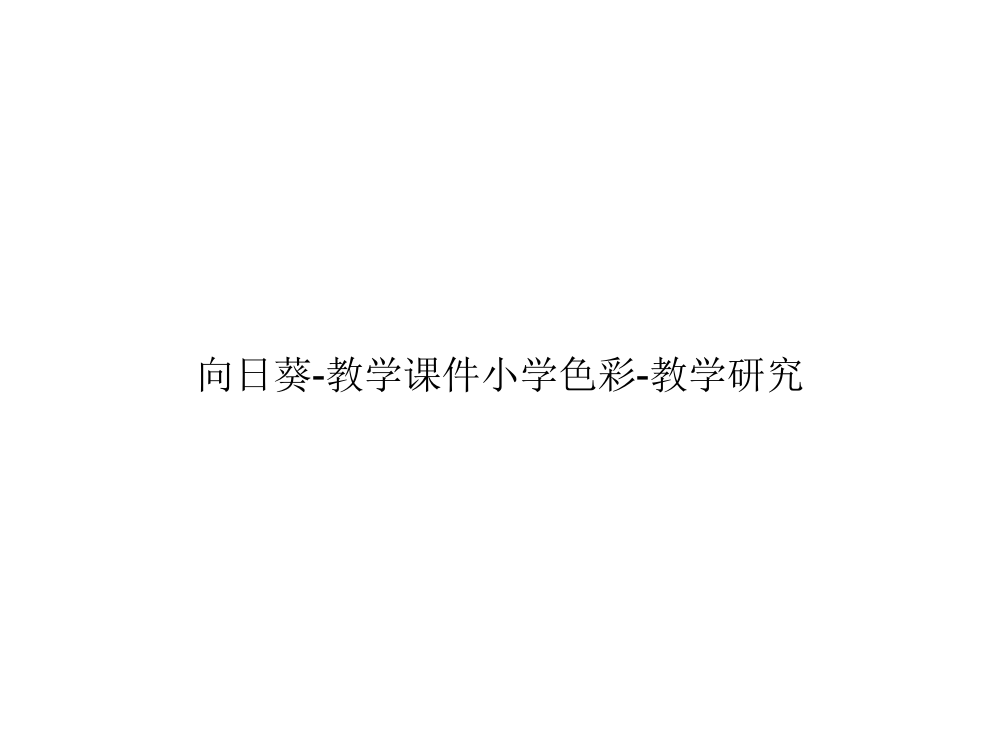 向日葵-教学课件小学色彩-教学研究